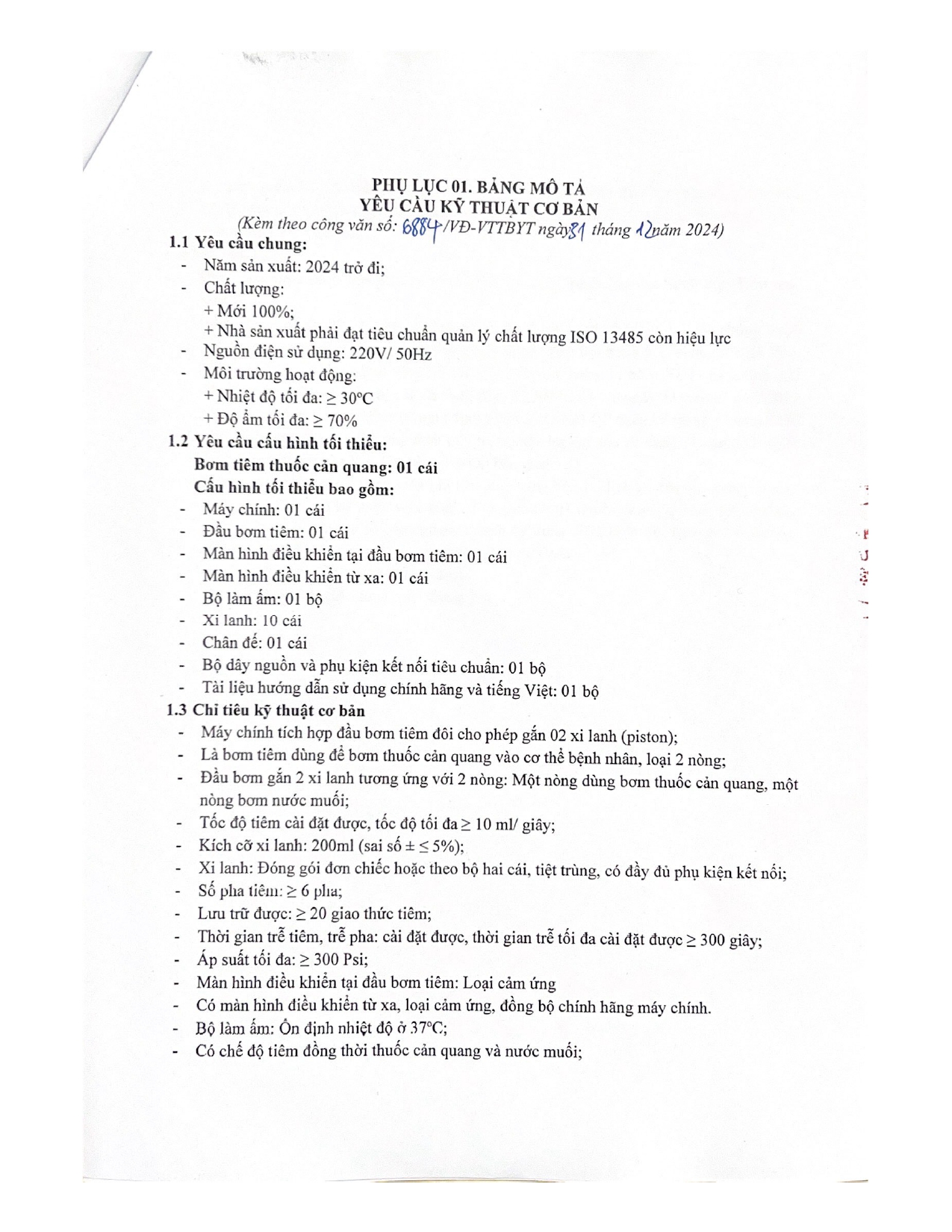 PHỤ LỤC 01. BẢNG MÔ TẢ
YÊU CẦU KỸ THUẬT CƠ BẢN
(Kèm theo công văn số: 6884/VĐ-VTTBYT ngày 31 tháng 12 năm 2024)

1.1 Yêu cầu chung:
- Năm sản xuất: 2024 trở đi;
- Chất lượng:
+ Mới 100%;
+ Nhà sản xuất phải đạt tiêu chuẩn quản lý chất lượng ISO 13485 còn hiệu lực
- Nguồn điện sử dụng: 220V/ 50Hz
- Môi trường hoạt động:
+ Nhiệt độ tối đa: ≥ 30°C
+ Độ ẩm tối đa: ≥ 70%

1.2 Yêu cầu cấu hình tối thiểu:
Bơm tiêm thuốc cản quang: 01 cái
Cấu hình tối thiểu bao gồm:
- Máy chính: 01 cái
- Đầu bơm tiêm: 01 cái
- Màn hình điều khiển tại đầu bơm tiêm: 01 cái
- Màn hình điều khiển từ xa: 01 cái
- Bộ làm ấm: 01 bộ
- Xi lanh: 10 cái
- Chân đế: 01 cái
- Bộ dây nguồn và phụ kiện kết nối tiêu chuẩn: 01 bộ
- Tài liệu hướng dẫn sử dụng chính hãng và tiếng Việt: 01 bộ

1.3 Chỉ tiêu kỹ thuật cơ bản
- Máy chính tích hợp đầu bơm tiêm đôi cho phép gắn 02 xi lanh (piston);
- Là bơm tiêm dùng để bơm thuốc cản quang vào cơ thể bệnh nhân, loại 2 nòng;
- Đầu bơm gắn 2 xi lanh tương ứng với 2 nòng: Một nòng dùng bơm thuốc cản quang, một nòng bơm nước muối;
- Tốc độ tiêm cài đặt được, tốc độ tối đa ≥ 10 ml/ giây;
- Kích cỡ xi lanh: 200ml (sai số ± ≤ 5%);
- Xi lanh: Đóng gói đơn chiếc hoặc theo bộ hai cái, tiệt trùng, có đầy đủ phụ kiện kết nối;
- Số pha tiêm: ≥ 6 pha;
- Lưu trữ được: ≥ 20 giao thức tiêm;
- Thời gian trễ tiêm, trễ pha: cài đặt được, thời gian trễ tối đa cài đặt được ≥ 300 giây;
- Áp suất tối đa: ≥ 300 Psi;
- Màn hình điều khiển tại đầu bơm tiêm: Loại cảm ứng
- Có màn hình điều khiển từ xa, loại cảm ứng, đồng bộ chính hãng máy chính.
- Bộ làm ấm: Ổn định nhiệt độ ở 37°C;
- Có chế độ tiêm đồng thời thuốc cản quang và nước muối;